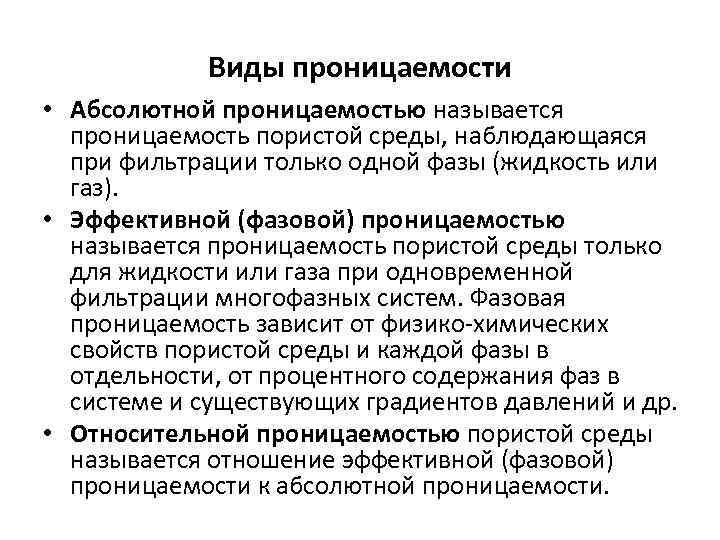 Виды проницаемости

• Абсолютной проницаемостью называется проницаемость пористой среды, наблюдающаяся при фильтрации только одной фазы (жидкость или газ).
• Эффективной (фазовой) проницаемостью называется проницаемость пористой среды только для жидкости или газа при одновременной фильтрации многофазных систем. Фазовая проницаемость зависит от физико-химических свойств пористой среды и каждой фазы в отдельности, от процентного содержания фаз в системе и существующих градиентов давлений и др.
• Относительной проницаемостью пористой среды называется отношение эффективной (фазовой) проницаемости к абсолютной проницаемости.